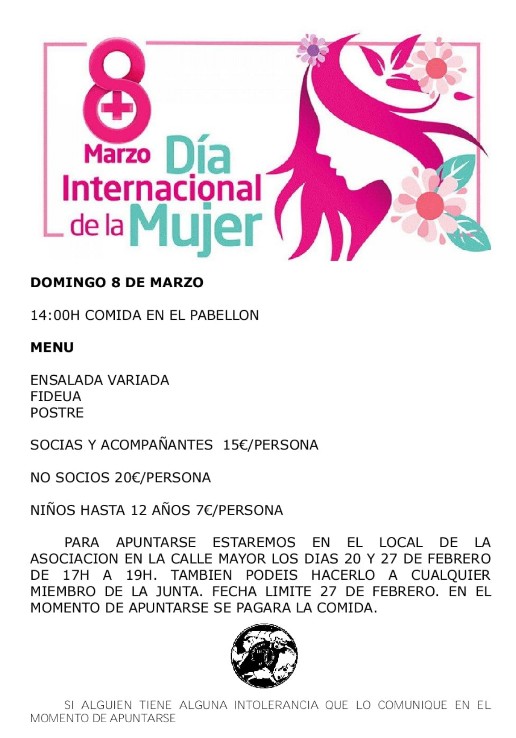 8 Marzo Día Internacional de la Mujer

DOMINGO 8 DE MARZO

14:00H COMIDA EN EL PABELLON

MENU

ENSALADA VARIADA
FIDEUA
POSTRE

SOCIAS Y ACOMPAÑANTES 15€/PERSONA

NO SOCIOS 20€/PERSONA

NIÑOS HASTA 12 AÑOS 7€/PERSONA

PARA APUNTARSE ESTAREMOS EN EL LOCAL DE LA ASOCIACION EN LA CALLE MAYOR LOS DIAS 20 Y 27 DE FEBRERO DE 17H A 19H. TAMBIEN PODEIS HACERLO A CUALQUIER MIEMBRO DE LA JUNTA. FECHA LIMITE 27 DE FEBRERO. EN EL MOMENTO DE APUNTARSE SE PAGARA LA COMIDA.

SI ALGUIEN TIENE ALGUNA INTOLERANCIA QUE LO COMUNIQUE EN EL MOMENTO DE APUNTARSE